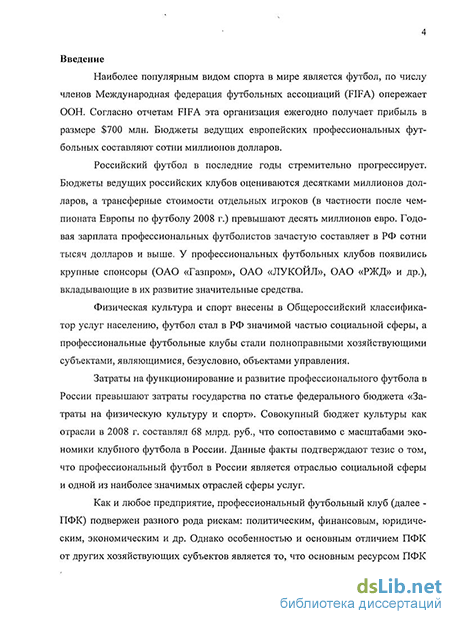 4

Введение

Наиболее популярным видом спорта в мире является футбол, по числу членов Международная федерация футбольных ассоциаций (FIFA) опережает ООН. Согласно отчетам FIFA эта организация ежегодно получает прибыль в размере $700 млн. Бюджеты ведущих европейских профессиональных футбольных составляют сотни миллионов долларов.

Российский футбол в последние годы стремительно прогрессирует. Бюджеты ведущих российских клубов оцениваются десятками миллионов долларов, а трансферные стоимости отдельных игроков (в частности после чемпионата Европы по футболу 2008 г.) превышают десять миллионов евро. Годовая зарплата профессиональных футболистов зачастую составляет в РФ сотни тысяч долларов и выше. У профессиональных футбольных клубов появились крупные спонсоры (ОАО «Газпром», ОАО «ЛУКОЙЛ», ОАО «РЖД» и др.), вкладывающие в их развитие значительные средства.

Физическая культура и спорт внесены в Общероссийский классификатор услуг населению, футбол стал в РФ значимой частью социальной сферы, а профессиональные футбольные клубы стали полноправными хозяйствующими субъектами, являющимися, безусловно, объектами управления.

Затраты на функционирование и развитие профессионального футбола в России превышают затраты государства по статье федерального бюджета «Затраты на физическую культуру и спорт». Совокупный бюджет культуры как отрасли в 2008 г. составлял 68 млрд. руб., что сопоставимо с масштабами экономики клубного футбола в России. Данные факты подтверждают тезис о том, что профессиональный футбол в России является отраслью социальной сферы и одной из наиболее значимых отраслей сферы услуг.

Как и любое предприятие, профессиональный футбольный клуб (далее - ПФК) подвержен разного рода рискам: политическим, финансовым, юридическим, экономическим и др. Однако особенностью и основным отличием ПФК от других хозяйствующих субъектов является то, что основным ресурсом ПФК

dsLib.net
библиотека диссертаций